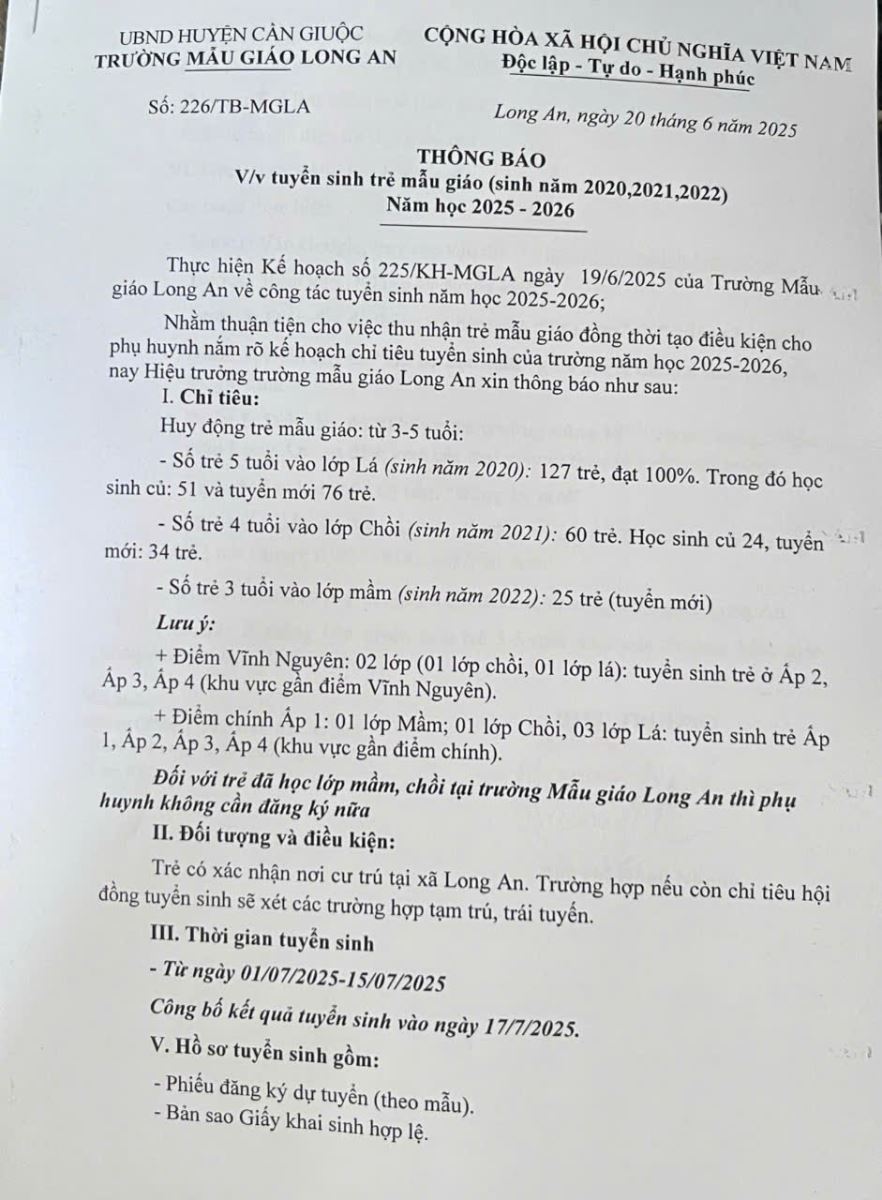 UBND HUYỆN CẦN GIUỘC
TRƯỜNG MẪU GIÁO LONG AN

CỘNG HÒA XÃ HỘI CHỦ NGHĨA VIỆT NAM
Độc lập - Tự do - Hạnh phúc

Số: 226/TB-MGLA

Long An, ngày 20 tháng 6 năm 2025

THÔNG BÁO
V/v tuyển sinh trẻ mẫu giáo (sinh năm 2020,2021,2022)
Năm học 2025 - 2026

Thực hiện Kế hoạch số 225/KH-MGLA ngày 19/6/2025 của Trường Mẫu giáo Long An về công tác tuyển sinh năm học 2025-2026;

Nhằm thuận tiện cho việc thu nhận trẻ mẫu giáo đồng thời tạo điều kiện cho phụ huynh nắm rõ kế hoạch chỉ tiêu tuyển sinh của trường năm học 2025-2026, nay Hiệu trưởng trường mẫu giáo Long An xin thông báo như sau:

I. Chỉ tiêu:

Huy động trẻ mẫu giáo: từ 3-5 tuổi:

- Số trẻ 5 tuổi vào lớp Lá (sinh năm 2020): 127 trẻ, đạt 100%. Trong đó học sinh củ: 51 và tuyển mới 76 trẻ.

- Số trẻ 4 tuổi vào lớp Chồi (sinh năm 2021): 60 trẻ. Học sinh củ 24, tuyển mới: 34 trẻ.

- Số trẻ 3 tuổi vào lớp mầm (sinh năm 2022): 25 trẻ (tuyển mới)

Lưu ý:

+ Điểm Vĩnh Nguyên: 02 lớp (01 lớp chồi, 01 lớp lá): tuyển sinh trẻ ở Ấp 2, Ấp 3, Ấp 4 (khu vực gần điểm Vĩnh Nguyên).

+ Điểm chính Ấp 1: 01 lớp Mầm; 01 lớp Chồi, 03 lớp Lá: tuyển sinh trẻ Ấp 1, Ấp 2, Ấp 3, Ấp 4 (khu vực gần điểm chính).

Đối với trẻ đã học lớp mầm, chồi tại trường Mẫu giáo Long An thì phụ huynh không cần đăng ký nữa

II. Đối tượng và điều kiện:

Trẻ có xác nhận nơi cư trú tại xã Long An. Trường hợp nếu còn chỉ tiêu hội đồng tuyển sinh sẽ xét các trường hợp tạm trú, trái tuyến.

III. Thời gian tuyển sinh

- Từ ngày 01/07/2025-15/07/2025

Công bố kết quả tuyển sinh vào ngày 17/7/2025.

V. Hồ sơ tuyển sinh gồm:

- Phiếu đăng ký dự tuyển (theo mẫu).
- Bản sao Giấy khai sinh hợp lệ.